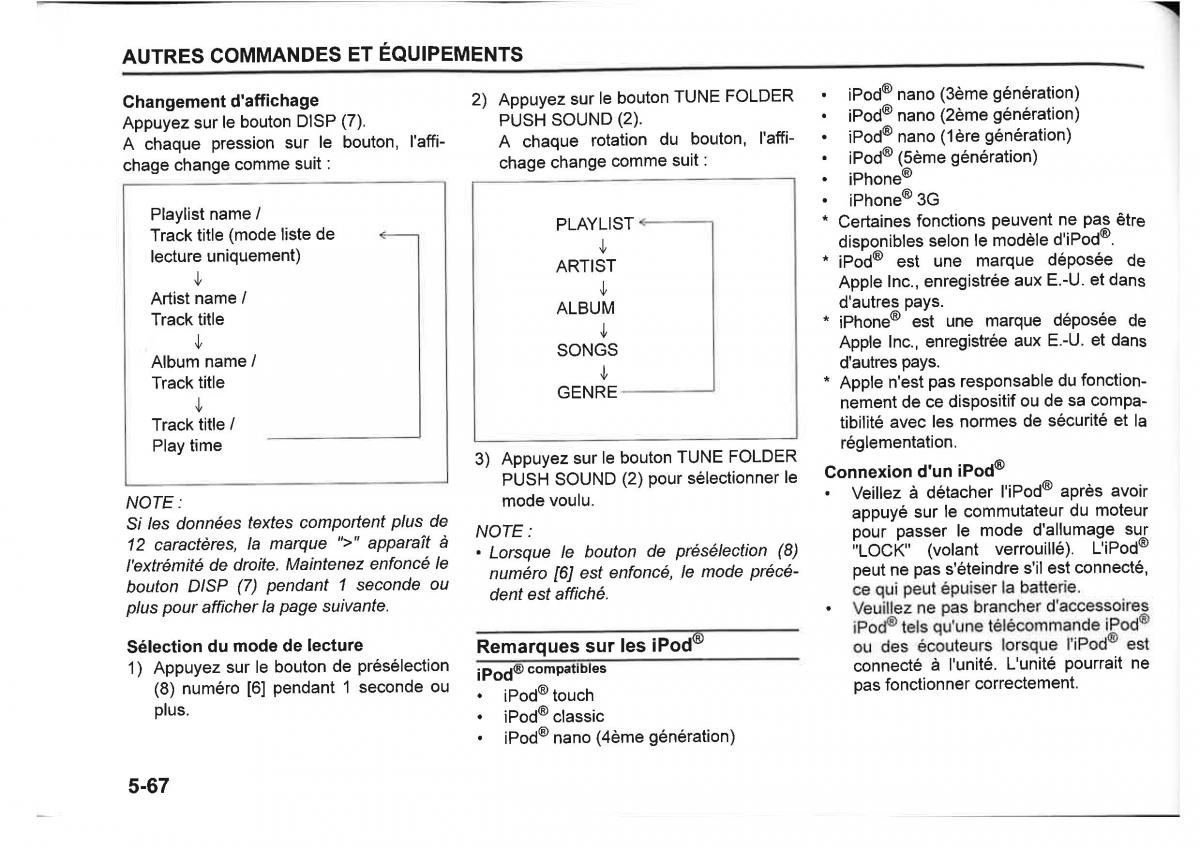 AUTRES COMMANDES ET ÉQUIPEMENTS

Changement d'affichage
Appuyez sur le bouton DISP (7).
A chaque pression sur le bouton, l'affichage change comme suit :

Playlist name /
Track title (mode liste de lecture uniquement)
↓
Artist name /
Track title
↓
Album name /
Track title
↓
Track title /
Play time

NOTE :
Si les données textes comportent plus de 12 caractères, la marque ">" apparaît à l'extrémité de droite. Maintenez enfoncé le bouton DISP (7) pendant 1 seconde ou plus pour afficher la page suivante.

Sélection du mode de lecture
1) Appuyez sur le bouton de présélection (8) numéro [6] pendant 1 seconde ou plus.

2) Appuyez sur le bouton TUNE FOLDER PUSH SOUND (2).
A chaque rotation du bouton, l'affichage change comme suit :

PLAYLIST
↓
ARTIST
↓
ALBUM
↓
SONGS
↓
GENRE

3) Appuyez sur le bouton TUNE FOLDER PUSH SOUND (2) pour sélectionner le mode voulu.

NOTE :
• Lorsque le bouton de présélection (8) numéro [6] est enfoncé, le mode précédent est affiché.

Remarques sur les iPod®
iPod® compatibles
• iPod® touch
• iPod® classic
• iPod® nano (4ème génération)
• iPod® nano (3ème génération)
• iPod® nano (2ème génération)
• iPod® nano (1ère génération)
• iPod® (5ème génération)
• iPhone®
• iPhone® 3G
* Certaines fonctions peuvent ne pas être disponibles selon le modèle d'iPod®.
* iPod® est une marque déposée de Apple Inc., enregistrée aux E.-U. et dans d'autres pays.
* iPhone® est une marque déposée de Apple Inc., enregistrée aux E.-U. et dans d'autres pays.
* Apple n'est pas responsable du fonctionnement de ce dispositif ou de sa compatibilité avec les normes de sécurité et la réglementation.

Connexion d'un iPod®
• Veillez à détacher l'iPod® après avoir appuyé sur le commutateur du moteur pour passer le mode d'allumage sur "LOCK" (volant verrouillé). L'iPod® peut ne pas s'éteindre s'il est connecté, ce qui peut épuiser la batterie.
• Veuillez ne pas brancher d'accessoires iPod® tels qu'une télécommande iPod® ou des écouteurs lorsque l'iPod® est connecté à l'unité. L'unité pourrait ne pas fonctionner correctement.

5-67